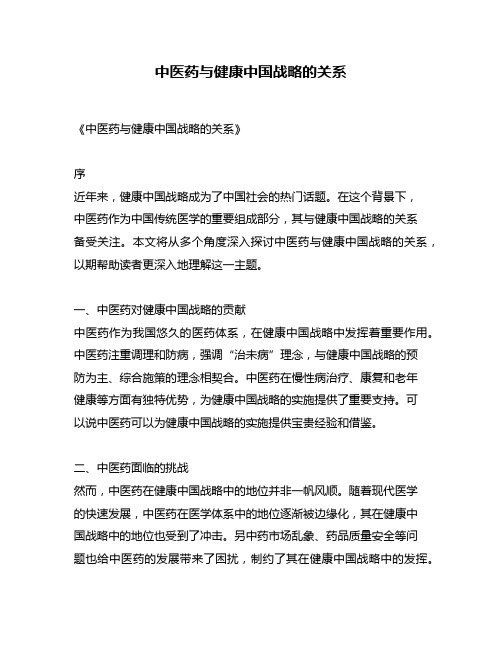 中医药与健康中国战略的关系

《中医药与健康中国战略的关系》

序
近年来，健康中国战略成为了中国社会的热门话题。在这个背景下，中医药作为中国传统医学的重要组成部分，其与健康中国战略的关系备受关注。本文将从多个角度深入探讨中医药与健康中国战略的关系，以期帮助读者更深入地理解这一主题。

一、中医药对健康中国战略的贡献
中医药作为我国悠久的医药体系，在健康中国战略中发挥着重要作用。中医药注重调理和防病，强调“治未病”理念，与健康中国战略的预防为主、综合施策的理念相契合。中医药在慢性病治疗、康复和老年健康等方面有独特优势，为健康中国战略的实施提供了重要支持。可以说中医药可以为健康中国战略的实施提供宝贵经验和借鉴。

二、中医药面临的挑战
然而，中医药在健康中国战略中的地位并非一帆风顺。随着现代医学的快速发展，中医药在医学体系中的地位逐渐被边缘化，其在健康中国战略中的地位也受到了冲击。另中药市场乱象、药品质量安全等问题也给中医药的发展带来了困扰，制约了其在健康中国战略中的发挥。